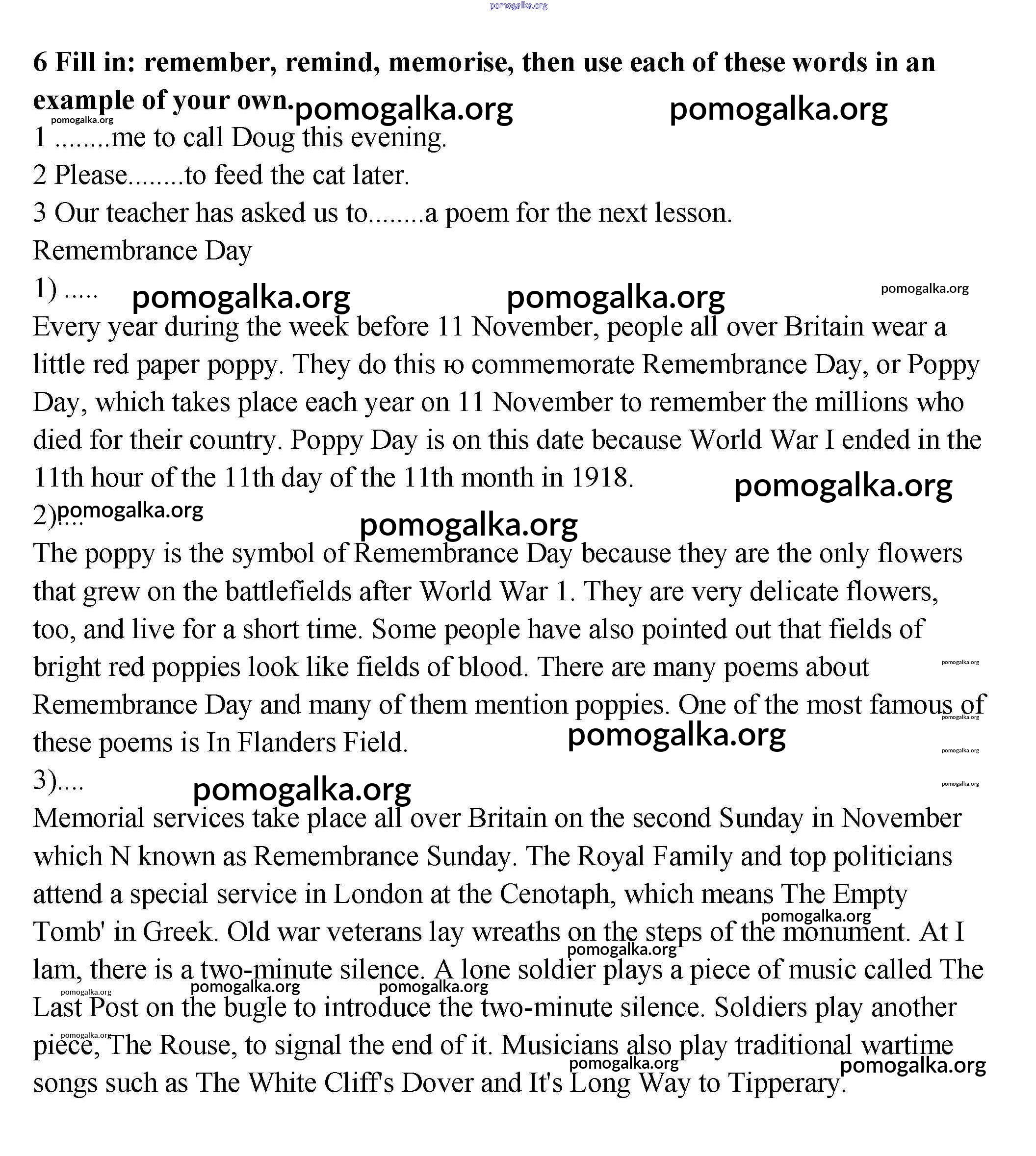 pomogalka.org

6 Fill in: remember, remind, memorise, then use each of these words in an example of your own. pomogalka.org pomogalka.org

pomogalka.org

1 ........me to call Doug this evening.

2 Please........to feed the cat later.

3 Our teacher has asked us to........a poem for the next lesson.

Remembrance Day

1) ..... pomogalka.org pomogalka.org pomogalka.org

Every year during the week before 11 November, people all over Britain wear a little red paper poppy. They do this ю commemorate Remembrance Day, or Poppy Day, which takes place each year on 11 November to remember the millions who died for their country. Poppy Day is on this date because World War I ended in the 11th hour of the 11th day of the 11th month in 1918. pomogalka.org

2).... pomogalka.org pomogalka.org

The poppy is the symbol of Remembrance Day because they are the only flowers that grew on the battlefields after World War 1. They are very delicate flowers, too, and live for a short time. Some people have also pointed out that fields of bright red poppies look like fields of blood. There are many poems about Remembrance Day and many of them mention poppies. One of the most famous of these poems is In Flanders Field. pomogalka.org

pomogalka.org pomogalka.org pomogalka.org pomogalka.org

3).... pomogalka.org

Memorial services take place all over Britain on the second Sunday in November which N known as Remembrance Sunday. The Royal Family and top politicians attend a special service in London at the Cenotaph, which means The Empty Tomb' in Greek. Old war veterans lay wreaths on the steps of the monument. At I lam, there is a two-minute silence. A lone soldier plays a piece of music called The Last Post on the bugle to introduce the two-minute silence. Soldiers play another piece, The Rouse, to signal the end of it. Musicians also play traditional wartime songs such as The White Cliff's Dover and It's Long Way to Tipperary.

pomogalka.org pomogalka.org pomogalka.org pomogalka.org pomogalka.org pomogalka.org pomogalka.org pomogalka.org